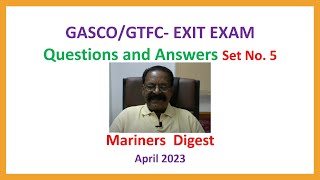 GASCO/GTFC- EXIT EXAM
Questions and Answers Set No. 5

Mariners Digest
April 2023